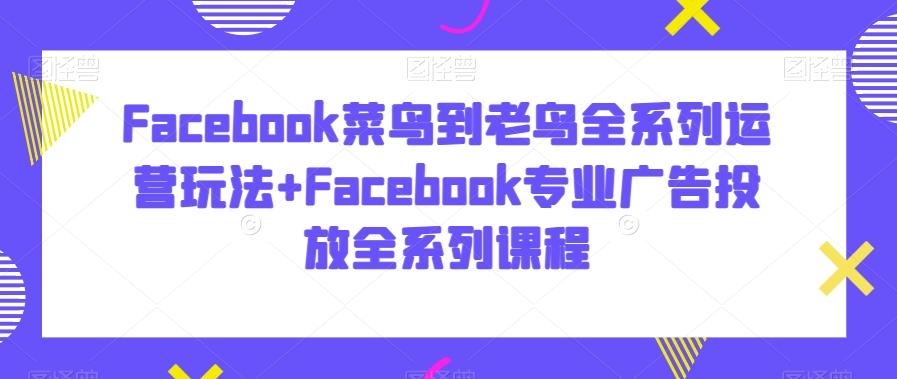 Facebook菜鸟到老鸟全系列运营玩法+Facebook专业广告投放全系列课程